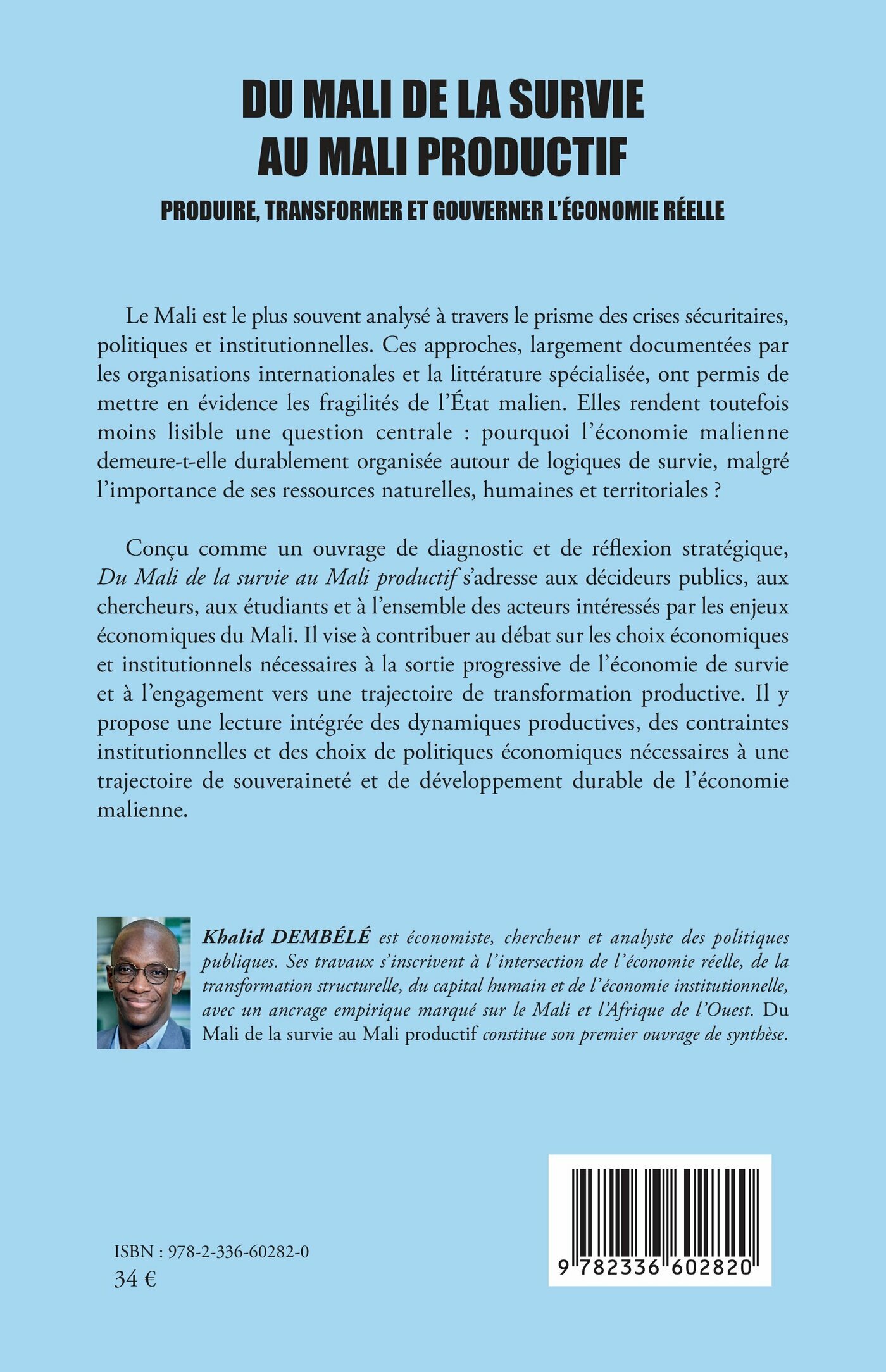 DU MALI DE LA SURVIE AU MALI PRODUCTIF

PRODUIRE, TRANSFORMER ET GOUVERNER L'ÉCONOMIE RÉELLE

Le Mali est le plus souvent analysé à travers le prisme des crises sécuritaires, politiques et institutionnelles. Ces approches, largement documentées par les organisations internationales et la littérature spécialisée, ont permis de mettre en évidence les fragilités de l'État malien. Elles rendent toutefois moins lisible une question centrale : pourquoi l'économie malienne demeure-t-elle durablement organisée autour de logiques de survie, malgré l'importance de ses ressources naturelles, humaines et territoriales ?

Conçu comme un ouvrage de diagnostic et de réflexion stratégique, Du Mali de la survie au Mali productif s'adresse aux décideurs publics, aux chercheurs, aux étudiants et à l'ensemble des acteurs intéressés par les enjeux économiques du Mali. Il vise à contribuer au débat sur les choix économiques et institutionnels nécessaires à la sortie progressive de l'économie de survie et à l'engagement vers une trajectoire de transformation productive. Il y propose une lecture intégrée des dynamiques productives, des contraintes institutionnelles et des choix de politiques économiques nécessaires à une trajectoire de souveraineté et de développement durable de l'économie malienne.

Khalid DEMBÉLÉ est économiste, chercheur et analyste des politiques publiques. Ses travaux s'inscrivent à l'intersection de l'économie réelle, de la transformation structurelle, du capital humain et de l'économie institutionnelle, avec un ancrage empirique marqué sur le Mali et l'Afrique de l'Ouest. Du Mali de la survie au Mali productif constitue son premier ouvrage de synthèse.

ISBN : 978-2-336-60282-0
34 €

9 782336 602820